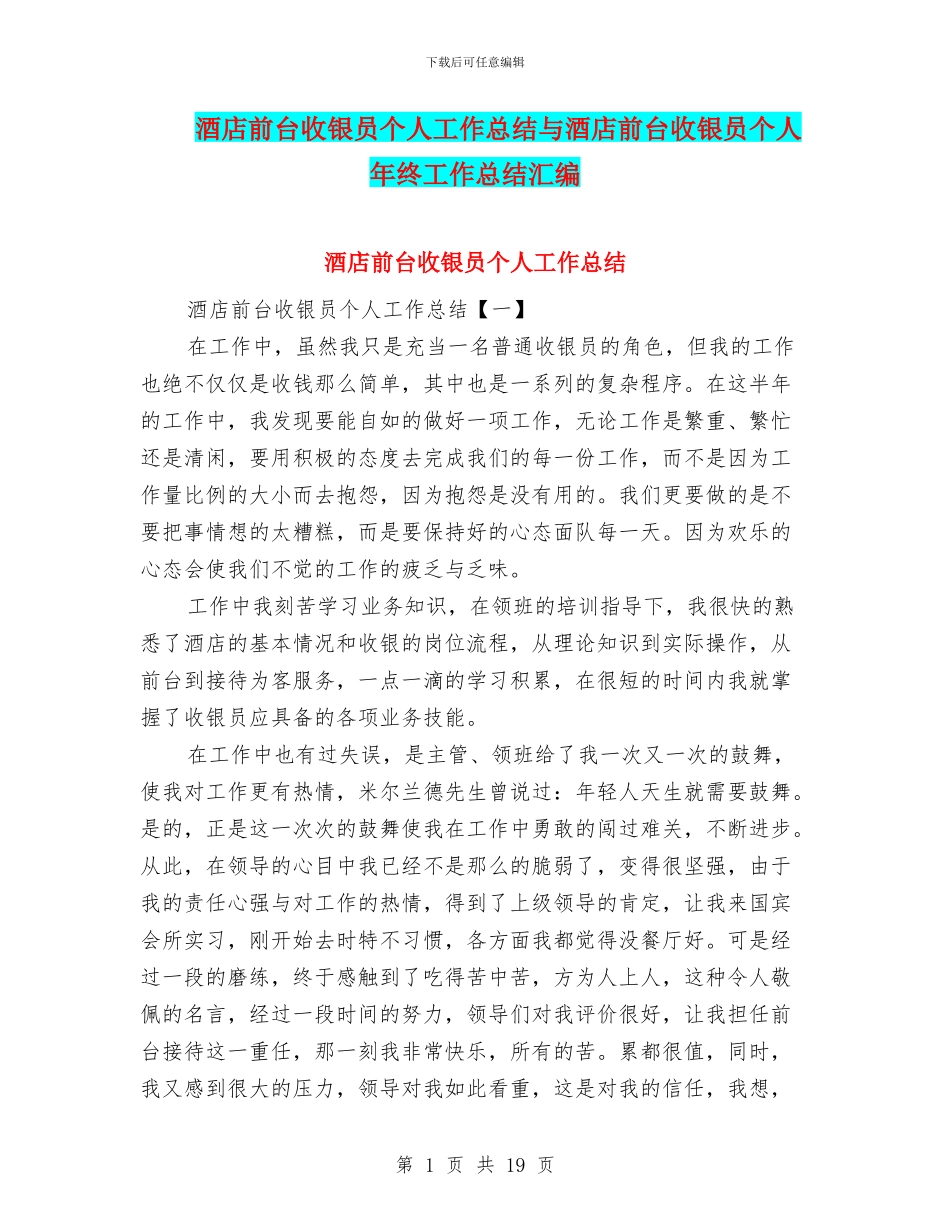 下载后可任意编辑

酒店前台收银员个人工作总结与酒店前台收银员个人年终工作总结汇编

酒店前台收银员个人工作总结

酒店前台收银员个人工作总结【一】

在工作中，虽然我只是充当一名普通收银员的角色，但我的工作也绝不仅仅是收钱那么简单，其中也是一系列的复杂程序。在这半年的工作中，我发现要能自如的做好一项工作，无论工作是繁重、繁忙还是清闲，要用积极的态度去完成我们的每一份工作，而不是因为工作量比例的大小而去抱怨，因为抱怨是没有用的。我们更要做的是不要把事情想的太糟糕，而是要保持好的心态面队每一天。因为欢乐的心态会使我们不觉的工作的疲乏与乏味。

工作中我刻苦学习业务知识，在领班的培训指导下，我很快的熟悉了酒店的基本情况和收银的岗位流程，从理论知识到实际操作，从前台到接待为客服务，一点一滴的学习积累，在很短的时间内我就掌握了收银员应具备的各项业务技能。

在工作中也有过失误，是主管、领班给了我一次又一次的鼓舞，使我对工作更有热情，米尔兰德先生曾说过：年轻人天生就需要鼓舞。是的，正是这一次次的鼓舞使我在工作中勇敢的闯过难关，不断进步。从此，在领导的心目中我已经不是那么的脆弱了，变得很坚强，由于我的责任心强与对工作的热情，得到了上级领导的肯定，让我来国宾会所实习，刚开始去时特不习惯，各方面我都觉得没餐厅好。可是经过一段的磨练，终于感触到了吃得苦中苦，方为人上人，这种令人敬佩的名言，经过一段时间的努力，领导们对我评价很好，让我担任前台接待这一重任，那一刻我非常快乐，所有的苦。累都很值，同时，我又感到很大的压力，领导对我如此看重，这是对我的信任，我想，

第 1 页 共 19 页